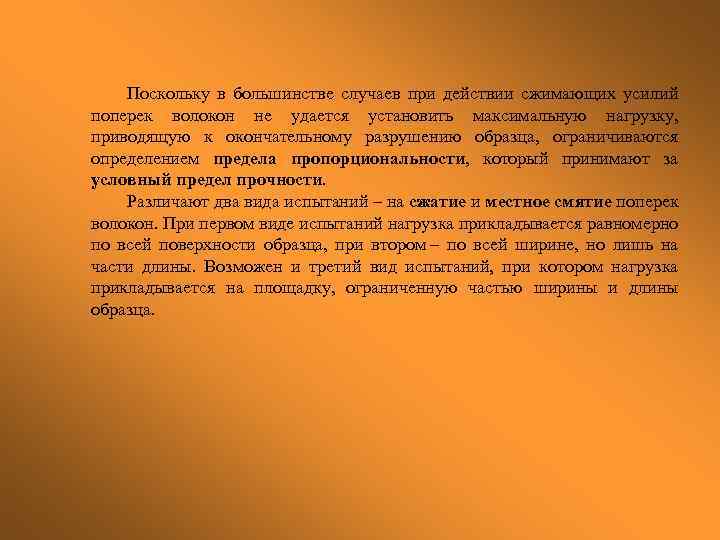 Поскольку в большинстве случаев при действии сжимающих усилий поперек волокон не удается установить максимальную нагрузку, приводящую к окончательному разрушению образца, ограничиваются определением предела пропорциональности, который принимают за условный предел прочности.

Различают два вида испытаний – на сжатие и местное смятие поперек волокон. При первом виде испытаний нагрузка прикладывается равномерно по всей поверхности образца, при втором – по всей ширине, но лишь на части длины. Возможен и третий вид испытаний, при котором нагрузка прикладывается на площадку, ограниченную частью ширины и длины образца.